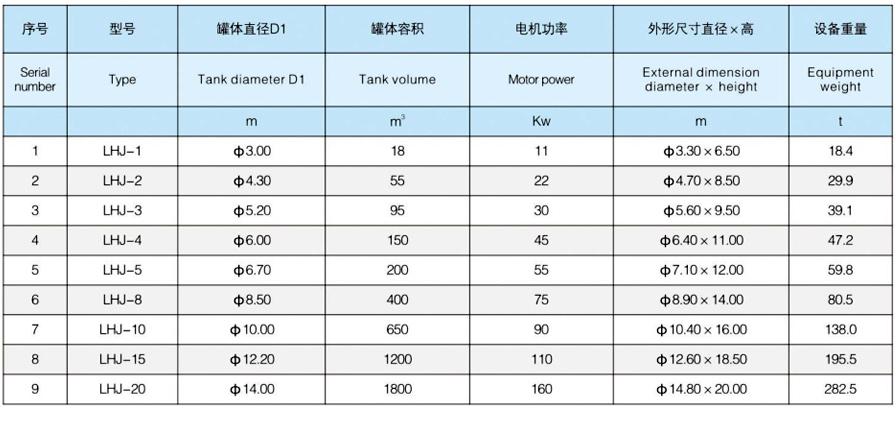 | 序号 | 型号 | 罐体直径D1 | 罐体容积 | 电机功率 | 外形尺寸直径×高 | 设备重量 |
|---|---|---|---|---|---|---|
| Serial number | Type | Tank diameter D1 | Tank volume | Motor power | External dimension diameter × height | Equipment weight |
| | | m | $m^3$ | Kw | m | t |
| 1 | LHJ-1 | ϕ3.00 | 18 | 11 | ϕ3.30×6.50 | 18.4 |
| 2 | LHJ-2 | ϕ4.30 | 55 | 22 | ϕ4.70×8.50 | 29.9 |
| 3 | LHJ-3 | ϕ5.20 | 95 | 30 | ϕ5.60×9.50 | 39.1 |
| 4 | LHJ-4 | ϕ6.00 | 150 | 45 | ϕ6.40×11.00 | 47.2 |
| 5 | LHJ-5 | ϕ6.70 | 200 | 55 | ϕ7.10×12.00 | 59.8 |
| 6 | LHJ-8 | ϕ8.50 | 400 | 75 | ϕ8.90×14.00 | 80.5 |
| 7 | LHJ-10 | ϕ10.00 | 650 | 90 | ϕ10.40×16.00 | 138.0 |
| 8 | LHJ-15 | ϕ12.20 | 1200 | 110 | ϕ12.60×18.50 | 195.5 |
| 9 | LHJ-20 | ϕ14.00 | 1800 | 160 | ϕ14.80×20.00 | 282.5 |